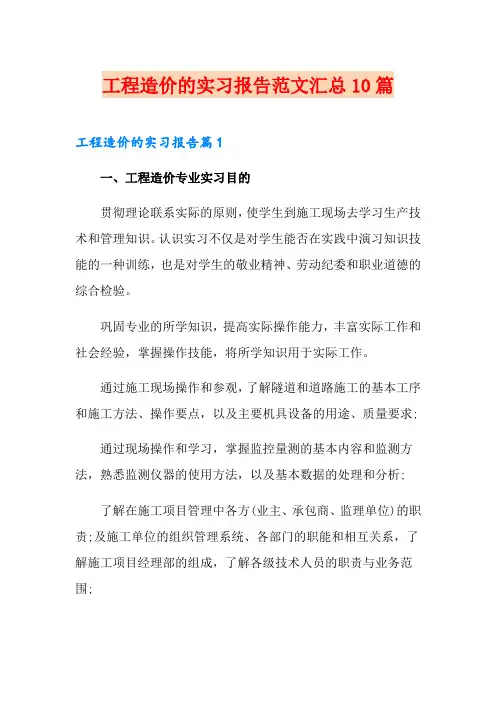 工程造价的实习报告范文汇总10篇

工程造价的实习报告篇1

一、工程造价专业实习目的

贯彻理论联系实际的原则，使学生到施工现场去学习生产技术和管理知识。认识实习不仅是对学生能否在实践中演习知识技能的一种训练，也是对学生的敬业精神、劳动纪委和职业道德的综合检验。

巩固专业的所学知识，提高实际操作能力，丰富实际工作和社会经验，掌握操作技能，将所学知识用于实际工作。

通过施工现场操作和参观，了解隧道和道路施工的基本工序和施工方法、操作要点，以及主要机具设备的用途、质量要求；

通过现场操作和学习，掌握监控量测的基本内容和监测方法，熟悉监测仪器的使用方法，以及基本数据的处理和分析；

了解在施工项目管理中各方(业主、承包商、监理单位)的职责；及施工单位的组织管理系统、各部门的职能和相互关系，了解施工项目经理部的组成，了解各级技术人员的职责与业务范围；